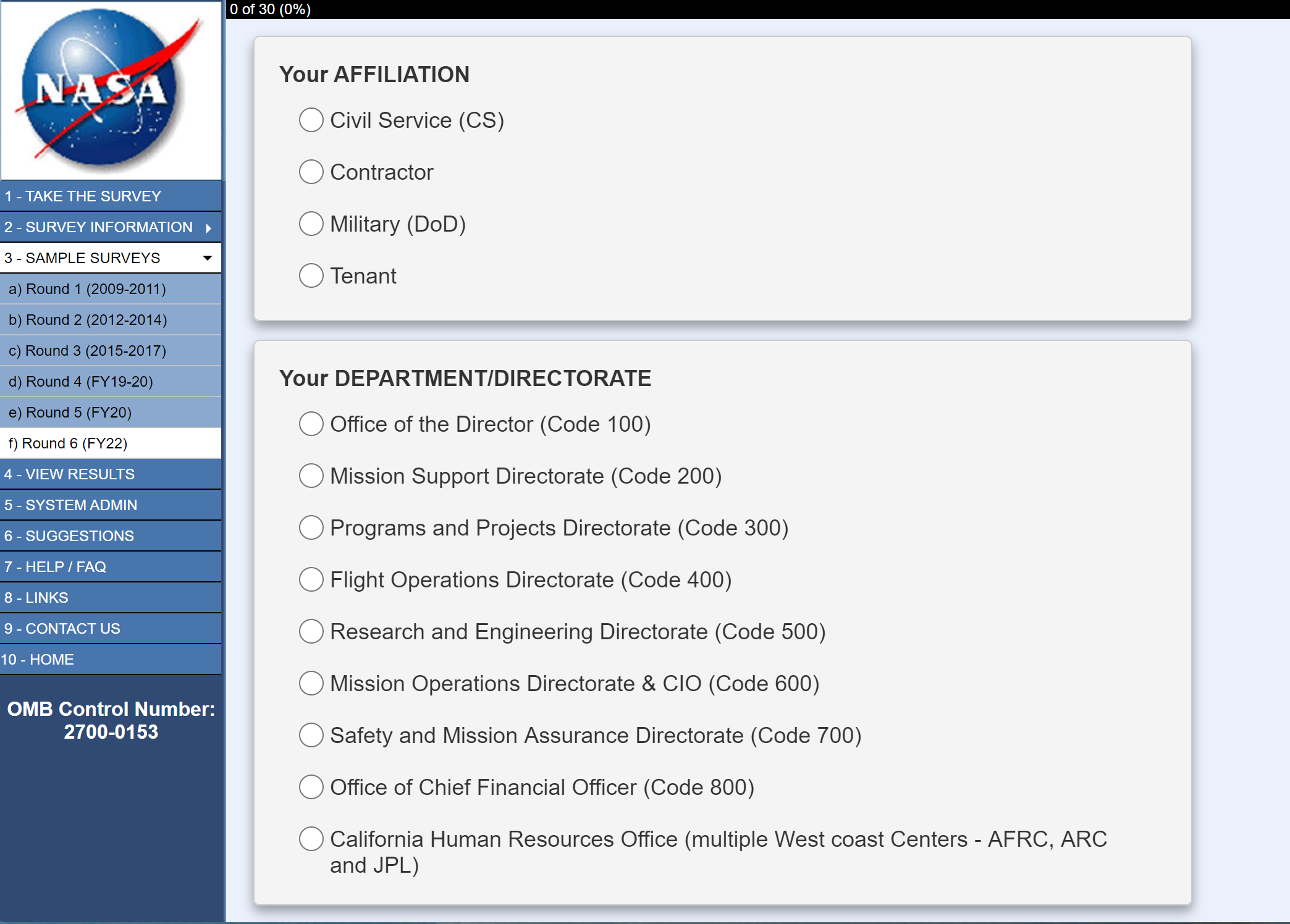 NASA

1 - TAKE THE SURVEY
2 - SURVEY INFORMATION
3 - SAMPLE SURVEYS
a) Round 1 (2009-2011)
b) Round 2 (2012-2014)
c) Round 3 (2015-2017)
d) Round 4 (FY19-20)
e) Round 5 (FY20)
f) Round 6 (FY22)
4 - VIEW RESULTS
5 - SYSTEM ADMIN
6 - SUGGESTIONS
7 - HELP / FAQ
8 - LINKS
9 - CONTACT US
10 - HOME

OMB Control Number: 2700-0153

0 of 30 (0%)

Your AFFILIATION

Civil Service (CS)

Contractor

Military (DoD)

Tenant

Your DEPARTMENT/DIRECTORATE

Office of the Director (Code 100)

Mission Support Directorate (Code 200)

Programs and Projects Directorate (Code 300)

Flight Operations Directorate (Code 400)

Research and Engineering Directorate (Code 500)

Mission Operations Directorate & CIO (Code 600)

Safety and Mission Assurance Directorate (Code 700)

Office of Chief Financial Officer (Code 800)

California Human Resources Office (multiple West coast Centers - AFRC, ARC and JPL)